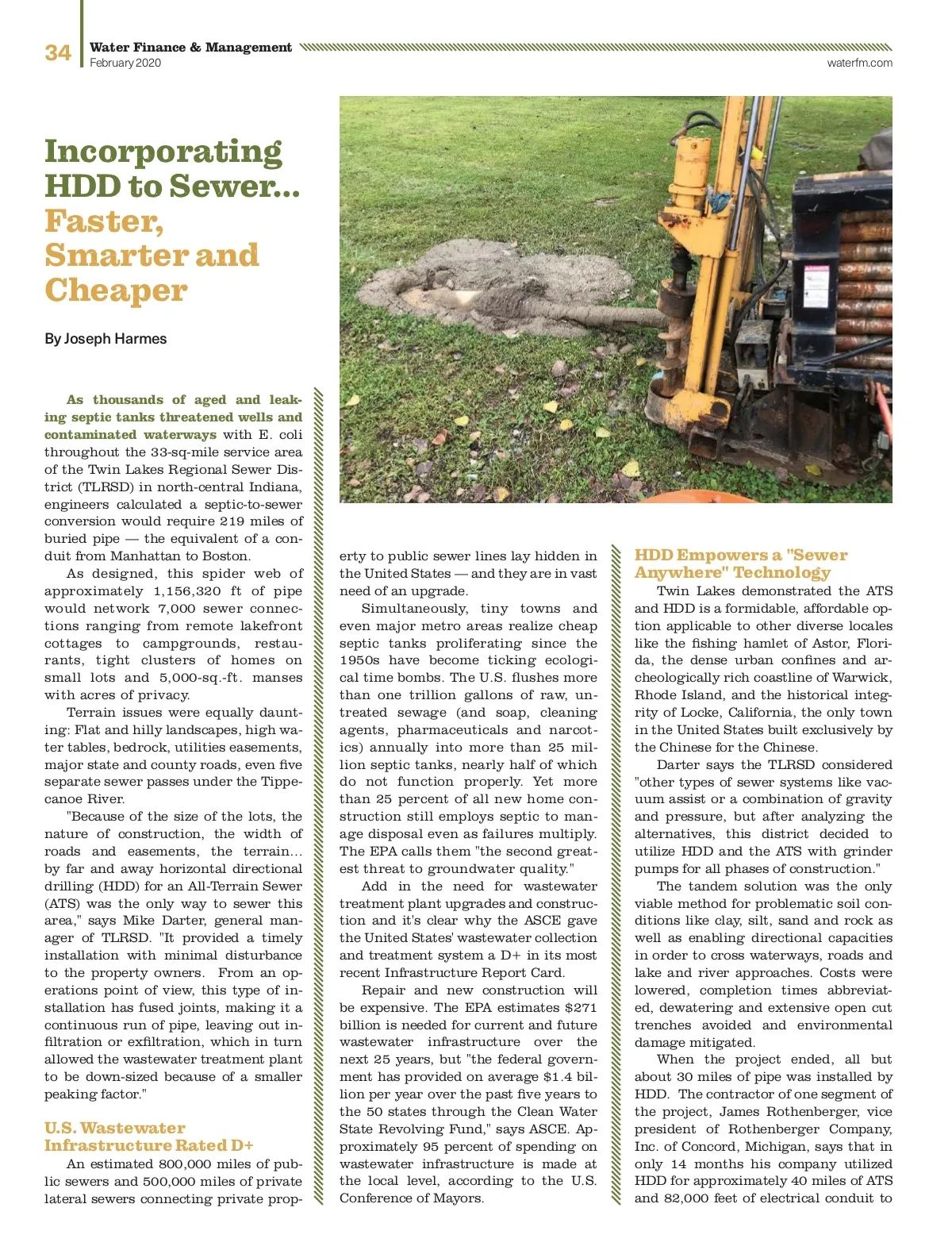 34 Water Finance & Management
February 2020

waterfm.com

Incorporating HDD to Sewer... Faster, Smarter and Cheaper

By Joseph Harmes

As thousands of aged and leaking septic tanks threatened wells and contaminated waterways with E. coli throughout the 33-sq-mile service area of the Twin Lakes Regional Sewer District (TLRSD) in north-central Indiana, engineers calculated a septic-to-sewer conversion would require 219 miles of buried pipe — the equivalent of a conduit from Manhattan to Boston.

As designed, this spider web of approximately 1,156,320 ft of pipe would network 7,000 sewer connections ranging from remote lakefront cottages to campgrounds, restaurants, tight clusters of homes on small lots and 5,000-sq.-ft. manses with acres of privacy.

Terrain issues were equally daunting: Flat and hilly landscapes, high water tables, bedrock, utilities easements, major state and county roads, even five separate sewer passes under the Tippecanoe River.

"Because of the size of the lots, the nature of construction, the width of roads and easements, the terrain... by far and away horizontal directional drilling (HDD) for an All-Terrain Sewer (ATS) was the only way to sewer this area," says Mike Darter, general manager of TLRSD. "It provided a timely installation with minimal disturbance to the property owners. From an operations point of view, this type of installation has fused joints, making it a continuous run of pipe, leaving out infiltration or exfiltration, which in turn allowed the wastewater treatment plant to be down-sized because of a smaller peaking factor."

U.S. Wastewater Infrastructure Rated D+

An estimated 800,000 miles of public sewers and 500,000 miles of private lateral sewers connecting private property to public sewer lines lay hidden in the United States — and they are in vast need of an upgrade.

Simultaneously, tiny towns and even major metro areas realize cheap septic tanks proliferating since the 1950s have become ticking ecological time bombs. The U.S. flushes more than one trillion gallons of raw, untreated sewage (and soap, cleaning agents, pharmaceuticals and narcotics) annually into more than 25 million septic tanks, nearly half of which do not function properly. Yet more than 25 percent of all new home construction still employs septic to manage disposal even as failures multiply. The EPA calls them "the second greatest threat to groundwater quality."

Add in the need for wastewater treatment plant upgrades and construction and it's clear why the ASCE gave the United States' wastewater collection and treatment system a D+ in its most recent Infrastructure Report Card.

Repair and new construction will be expensive. The EPA estimates $271 billion is needed for current and future wastewater infrastructure over the next 25 years, but "the federal government has provided on average $1.4 billion per year over the past five years to the 50 states through the Clean Water State Revolving Fund," says ASCE. Approximately 95 percent of spending on wastewater infrastructure is made at the local level, according to the U.S. Conference of Mayors.

HDD Empowers a "Sewer Anywhere" Technology

Twin Lakes demonstrated the ATS and HDD is a formidable, affordable option applicable to other diverse locales like the fishing hamlet of Astor, Florida, the dense urban confines and archeologically rich coastline of Warwick, Rhode Island, and the historical integrity of Locke, California, the only town in the United States built exclusively by the Chinese for the Chinese.

Darter says the TLRSD considered "other types of sewer systems like vacuum assist or a combination of gravity and pressure, but after analyzing the alternatives, this district decided to utilize HDD and the ATS with grinder pumps for all phases of construction."

The tandem solution was the only viable method for problematic soil conditions like clay, silt, sand and rock as well as enabling directional capacities in order to cross waterways, roads and lake and river approaches. Costs were lowered, completion times abbreviated, dewatering and extensive open cut trenches avoided and environmental damage mitigated.

When the project ended, all but about 30 miles of pipe was installed by HDD. The contractor of one segment of the project, James Rothenberger, vice president of Rothenberger Company, Inc. of Concord, Michigan, says that in only 14 months his company utilized HDD for approximately 40 miles of ATS and 82,000 feet of electrical conduit to